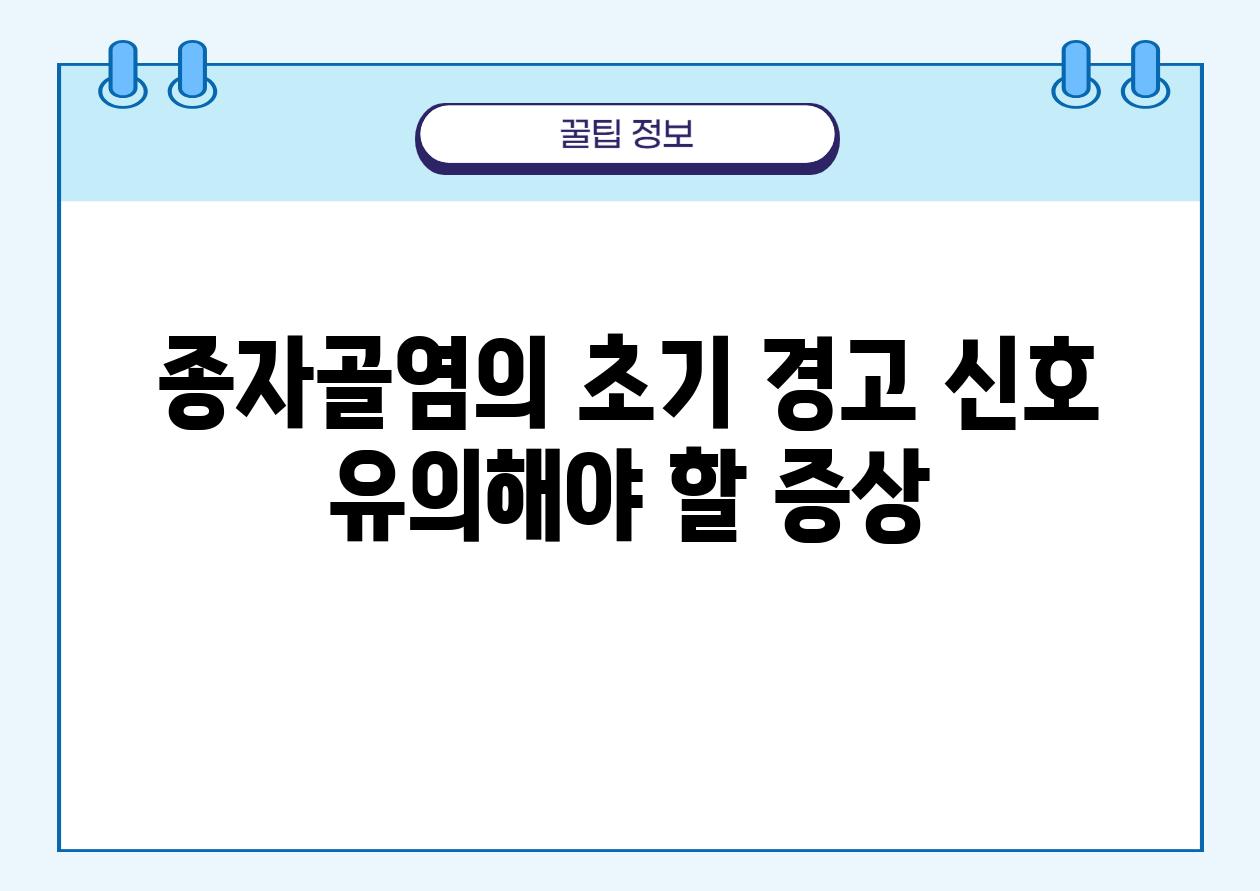 꿀팁 정보

종자골염의 초기 경고 신호
유의해야 할 증상